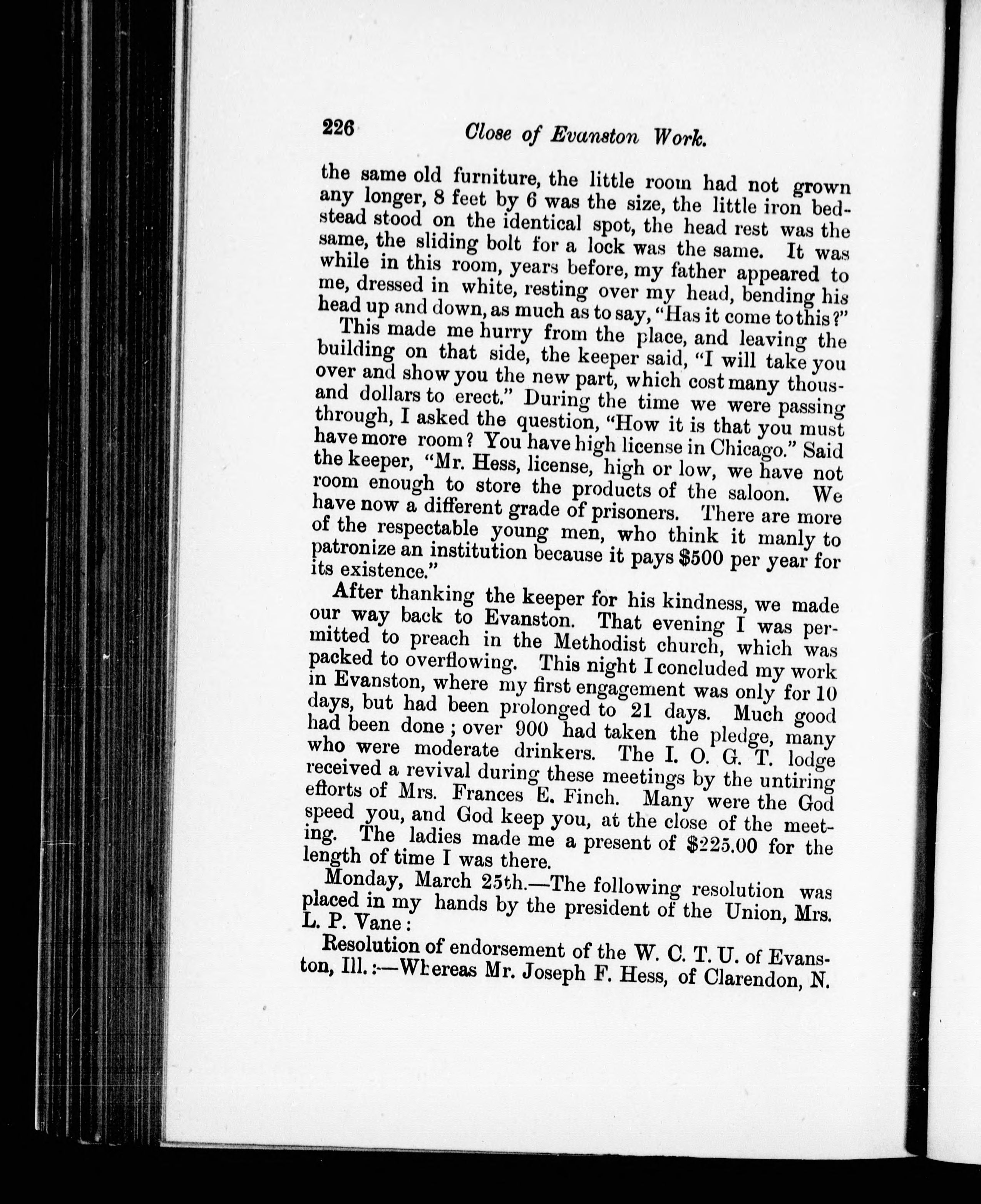 226 Close of Evanston Work.

the same old furniture, the little room had not grown any longer, 8 feet by 6 was the size, the little iron bedstead stood on the identical spot, the head rest was the same, the sliding bolt for a lock was the same. It was while in this room, years before, my father appeared to me, dressed in white, resting over my head, bending his head up and down, as much as to say, "Has it come to this?"

This made me hurry from the place, and leaving the building on that side, the keeper said, "I will take you over and show you the new part, which cost many thousand dollars to erect." During the time we were passing through, I asked the question, "How it is that you must have more room? You have high license in Chicago." Said the keeper, "Mr. Hess, license, high or low, we have not room enough to store the products of the saloon. We have now a different grade of prisoners. There are more of the respectable young men, who think it manly to patronize an institution because it pays $500 per year for its existence."

After thanking the keeper for his kindness, we made our way back to Evanston. That evening I was permitted to preach in the Methodist church, which was packed to overflowing. This night I concluded my work in Evanston, where my first engagement was only for 10 days, but had been prolonged to 21 days. Much good had been done; over 900 had taken the pledge, many who were moderate drinkers. The I. O. G. T. lodge received a revival during these meetings by the untiring efforts of Mrs. Frances E. Finch. Many were the God speed you, and God keep you, at the close of the meeting. The ladies made me a present of $225.00 for the length of time I was there.

Monday, March 25th.—The following resolution was placed in my hands by the president of the Union, Mrs. L. P. Vane:

Resolution of endorsement of the W. C. T. U. of Evanston, Ill.:—Whereas Mr. Joseph F. Hess, of Clarendon, N.